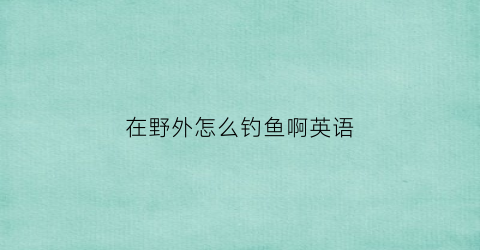 在野外怎么钓鱼啊英语